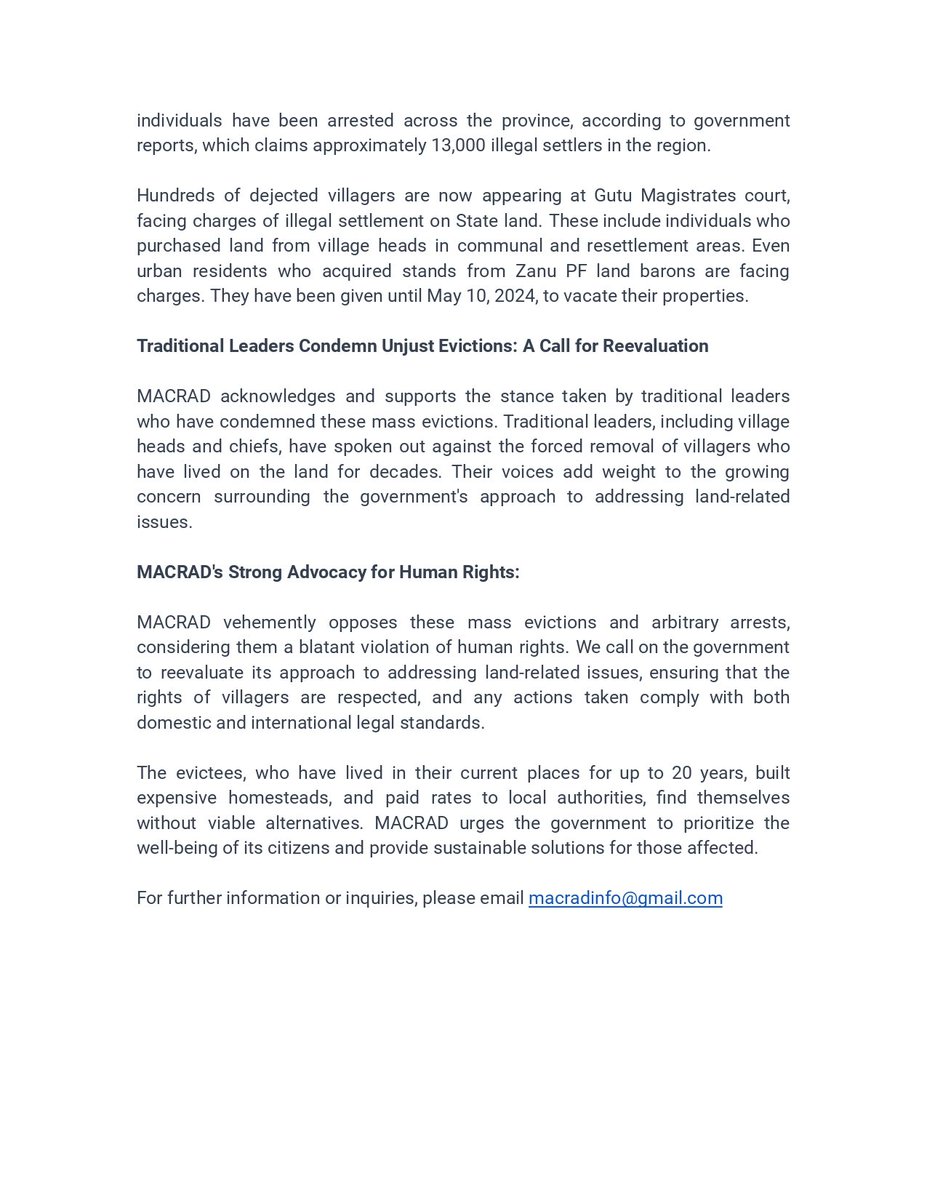 individuals have been arrested across the province, according to government reports, which claims approximately 13,000 illegal settlers in the region.

Hundreds of dejected villagers are now appearing at Gutu Magistrates court, facing charges of illegal settlement on State land. These include individuals who purchased land from village heads in communal and resettlement areas. Even urban residents who acquired stands from Zanu PF land barons are facing charges. They have been given until May 10, 2024, to vacate their properties.

Traditional Leaders Condemn Unjust Evictions: A Call for Reevaluation

MACRAD acknowledges and supports the stance taken by traditional leaders who have condemned these mass evictions. Traditional leaders, including village heads and chiefs, have spoken out against the forced removal of villagers who have lived on the land for decades. Their voices add weight to the growing concern surrounding the government's approach to addressing land-related issues.

MACRAD's Strong Advocacy for Human Rights:

MACRAD vehemently opposes these mass evictions and arbitrary arrests, considering them a blatant violation of human rights. We call on the government to reevaluate its approach to addressing land-related issues, ensuring that the rights of villagers are respected, and any actions taken comply with both domestic and international legal standards.

The evictees, who have lived in their current places for up to 20 years, built expensive homesteads, and paid rates to local authorities, find themselves without viable alternatives. MACRAD urges the government to prioritize the well-being of its citizens and provide sustainable solutions for those affected.

For further information or inquiries, please email macradinfo@gmail.com